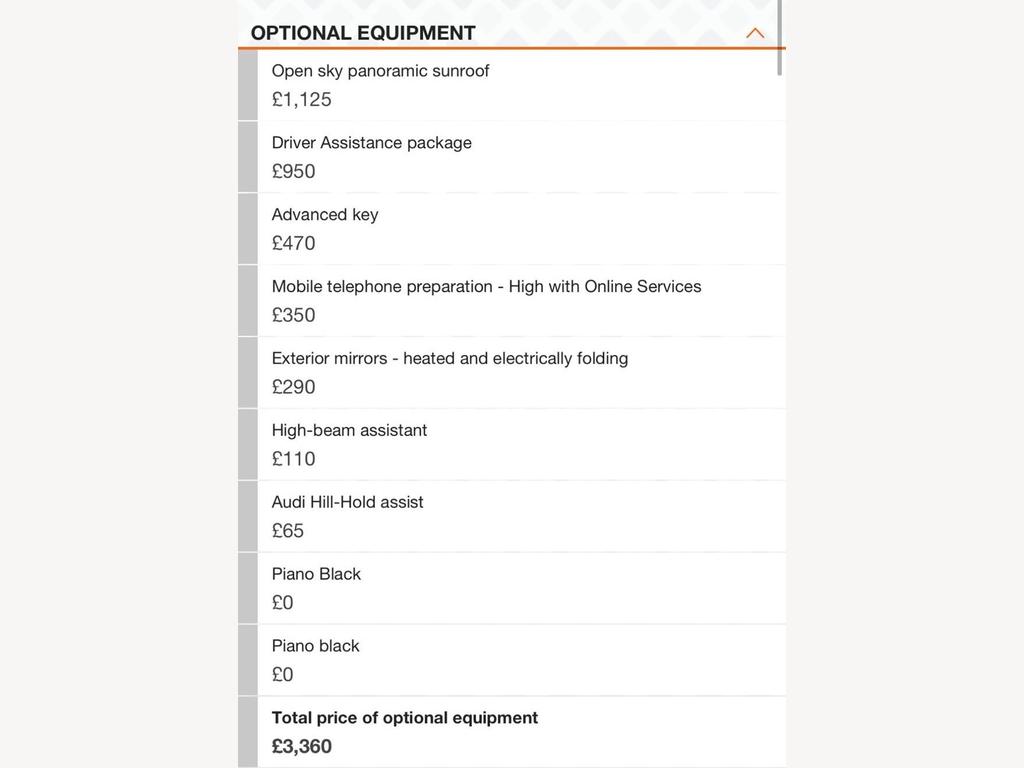 OPTIONAL EQUIPMENT

Open sky panoramic sunroof
£1,125

Driver Assistance package
£950

Advanced key
£470

Mobile telephone preparation - High with Online Services
£350

Exterior mirrors - heated and electrically folding
£290

High-beam assistant
£110

Audi Hill-Hold assist
£65

Piano Black
£0

Piano black
£0

Total price of optional equipment
£3,360